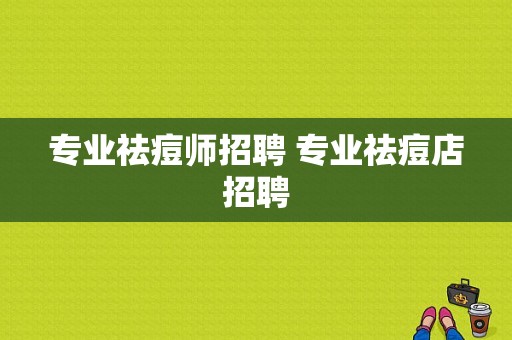 专业祛痘师招聘 专业祛痘店招聘